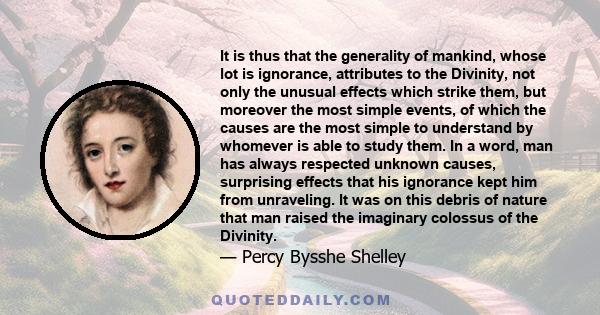 It is thus that the generality of mankind, whose lot is ignorance, attributes to the Divinity, not only the unusual effects which strike them, but moreover the most simple events, of which the causes are the most simple to understand by whomever is able to study them. In a word, man has always respected unknown causes, surprising effects that his ignorance kept him from unraveling. It was on this debris of nature that man raised the imaginary colossus of the Divinity.

— Percy Bysshe Shelley

QUOTEDDAILY.COM